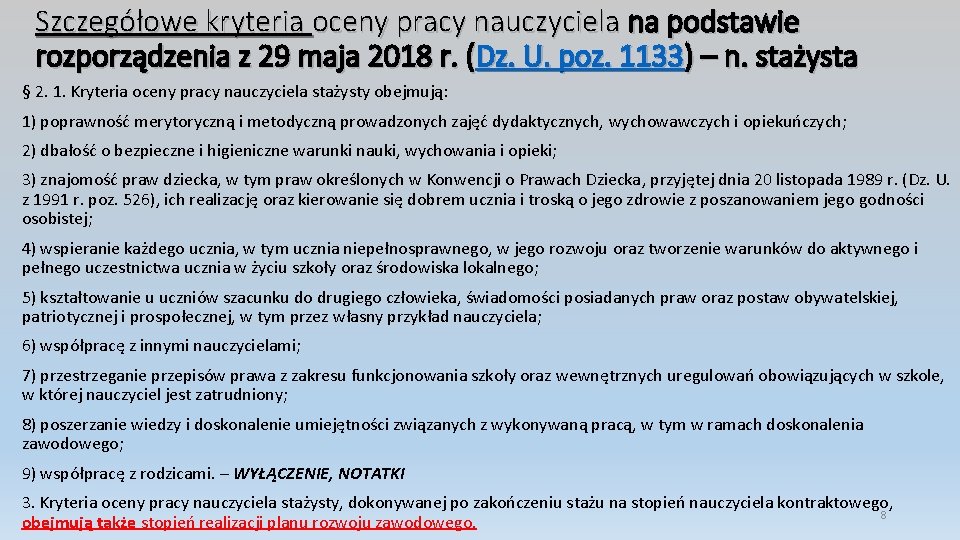 Szczegółowe kryteria oceny pracy nauczyciela na podstawie rozporządzenia z 29 maja 2018 r. (Dz. U. poz. 1133) – n. stażysta

§ 2. 1. Kryteria oceny pracy nauczyciela stażysty obejmują:

1) poprawność merytoryczną i metodyczną prowadzonych zajęć dydaktycznych, wychowawczych i opiekuńczych;

2) dbałość o bezpieczne i higieniczne warunki nauki, wychowania i opieki;

3) znajomość praw dziecka, w tym praw określonych w Konwencji o Prawach Dziecka, przyjętej dnia 20 listopada 1989 r. (Dz. U. z 1991 r. poz. 526), ich realizację oraz kierowanie się dobrem ucznia i troską o jego zdrowie z poszanowaniem jego godności osobistej;

4) wspieranie każdego ucznia, w tym ucznia niepełnosprawnego, w jego rozwoju oraz tworzenie warunków do aktywnego i pełnego uczestnictwa ucznia w życiu szkoły oraz środowiska lokalnego;

5) kształtowanie u uczniów szacunku do drugiego człowieka, świadomości posiadanych praw oraz postaw obywatelskiej, patriotycznej i prospołecznej, w tym przez własny przykład nauczyciela;

6) współpracę z innymi nauczycielami;

7) przestrzeganie przepisów prawa z zakresu funkcjonowania szkoły oraz wewnętrznych uregulowań obowiązujących w szkole, w której nauczyciel jest zatrudniony;

8) poszerzanie wiedzy i doskonalenie umiejętności związanych z wykonywaną pracą, w tym w ramach doskonalenia zawodowego;

9) współpracę z rodzicami. – WYŁĄCZENIE, NOTATKI

3. Kryteria oceny pracy nauczyciela stażysty, dokonywanej po zakończeniu stażu na stopień nauczyciela kontraktowego, obejmują także stopień realizacji planu rozwoju zawodowego.

8